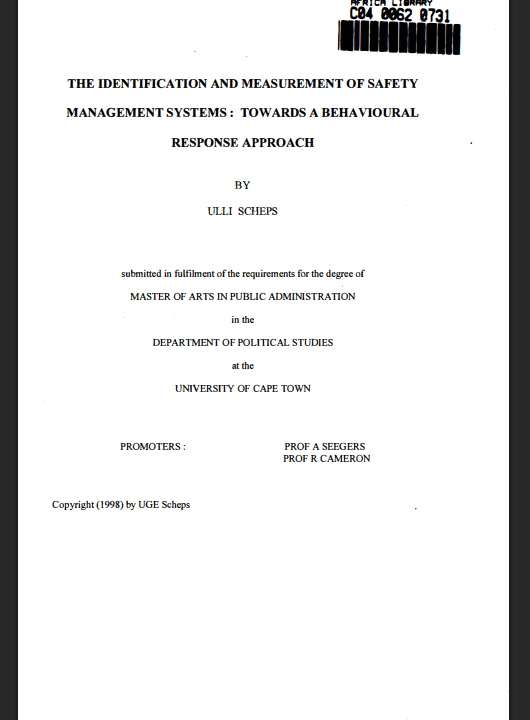 AFRICA LIBRARY
C04 0062 0731

THE IDENTIFICATION AND MEASUREMENT OF SAFETY MANAGEMENT SYSTEMS : TOWARDS A BEHAVIOURAL RESPONSE APPROACH

BY

ULLI SCHEPS

submitted in fulfilment of the requirements for the degree of

MASTER OF ARTS IN PUBLIC ADMINISTRATION

in the

DEPARTMENT OF POLITICAL STUDIES

at the

UNIVERSITY OF CAPE TOWN

PROMOTERS : PROF A SEEGERS
PROF R CAMERON

Copyright (1998) by UGE Scheps